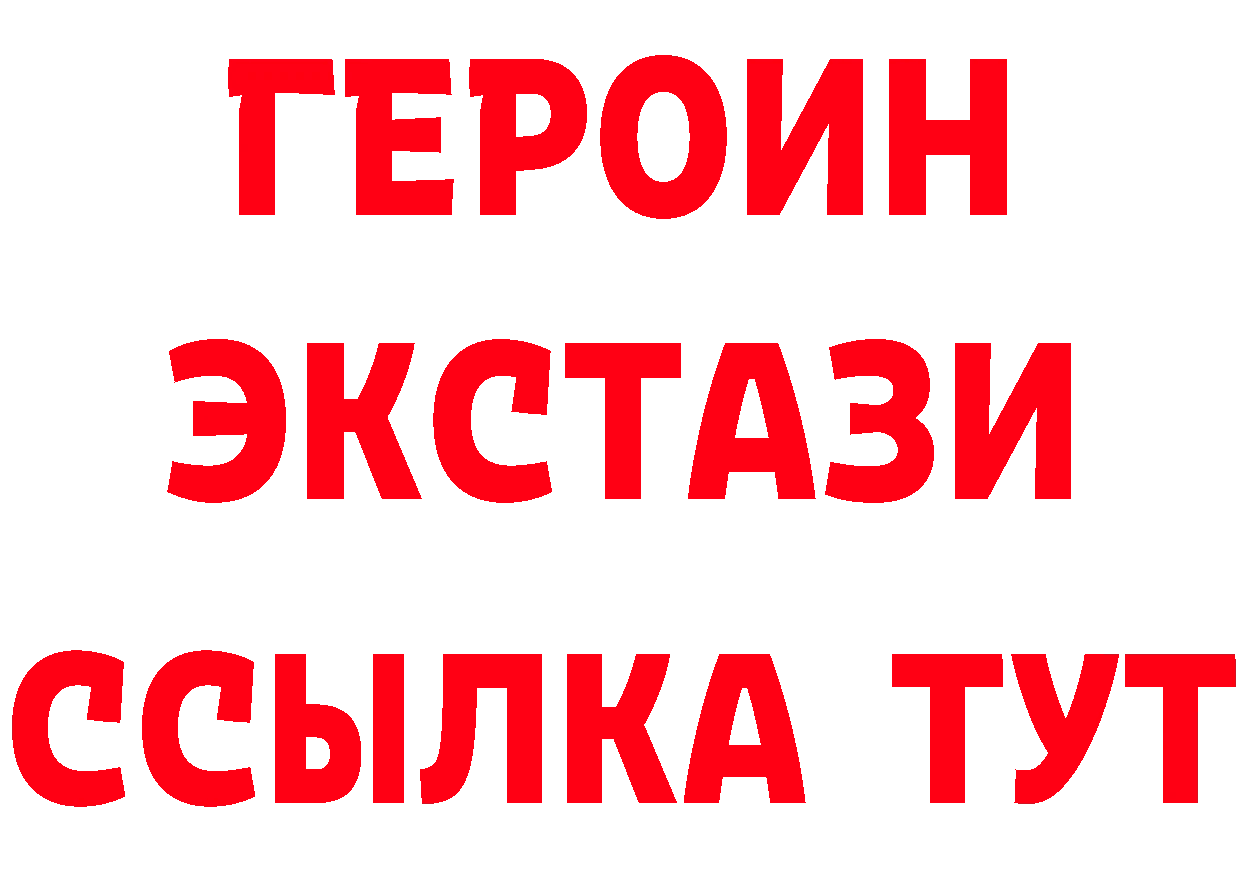 ГЕРОИН
ЭКСТАЗИ
ССЫЛКА ТУТ